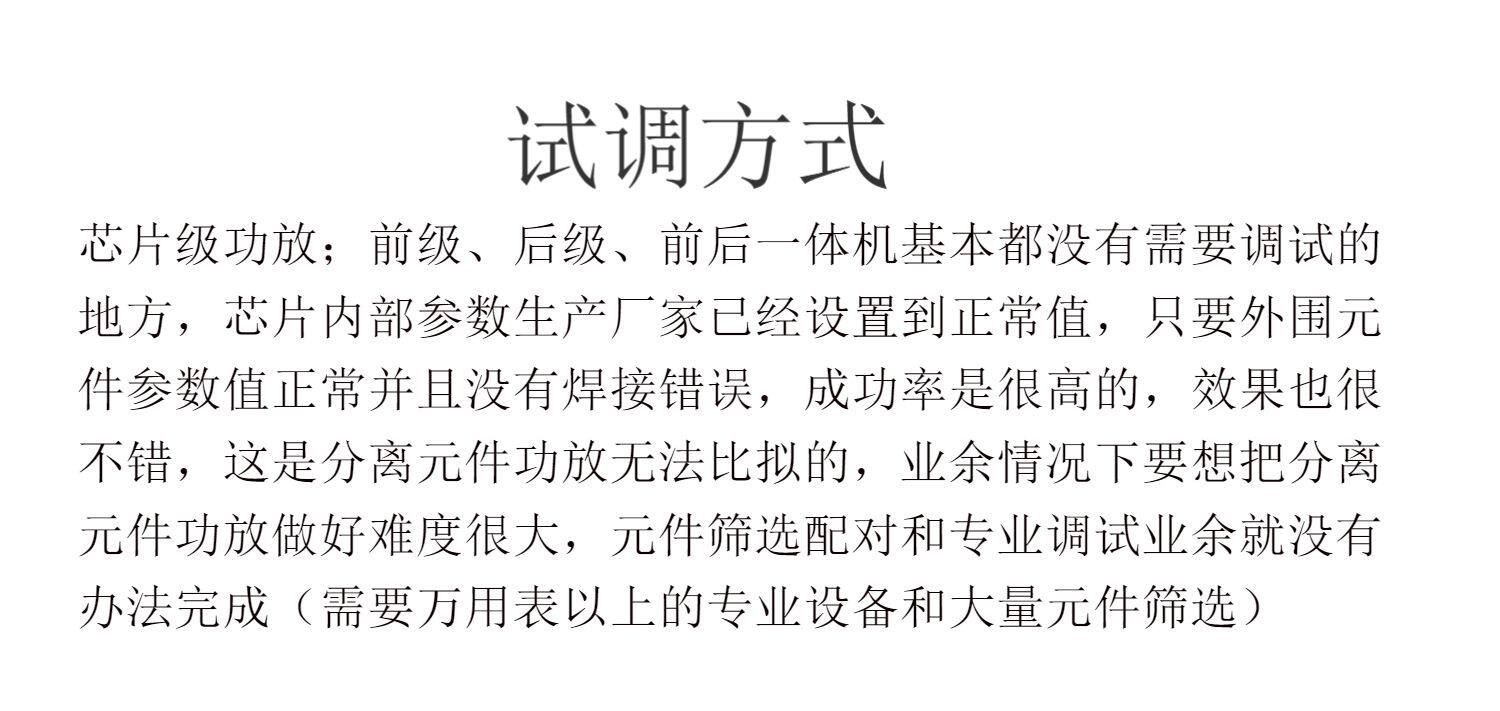 试调方式

芯片级功放；前级、后级、前后一体机基本都没有需要调试的地方，芯片内部参数生产厂家已经设置到正常值，只要外围元件参数值正常并且没有焊接错误，成功率是很高的，效果也很不错，这是分离元件功放无法比拟的，业余情况下要想把分离元件功放做好难度很大，元件筛选配对和专业调试业余就没有办法完成（需要万用表以上的专业设备和大量元件筛选）